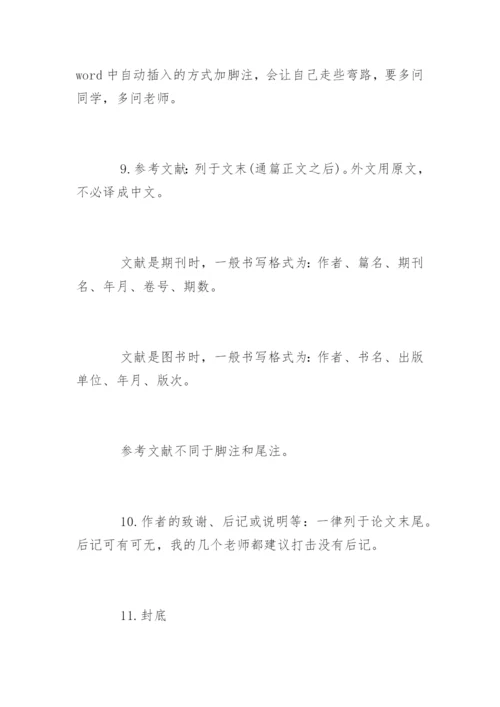 word 中自动插入的方式加脚注，会让自己走些弯路，要多问同学，多问老师。

9. 参考文献：列于文末(通篇正文之后)。外文用原文，不必译成中文。

文献是期刊时，一般书写格式为：作者、篇名、期刊名、年月、卷号、期数。

文献是图书时，一般书写格式为：作者、书名、出版单位、年月、版次。

参考文献不同于脚注和尾注。

10. 作者的致谢、后记或说明等：一律列于论文末尾。后记可有可无，我的几个老师都建议打击没有后记。

11. 封底